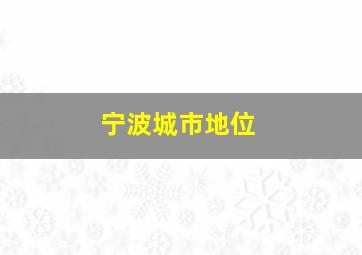 宁波城市地位